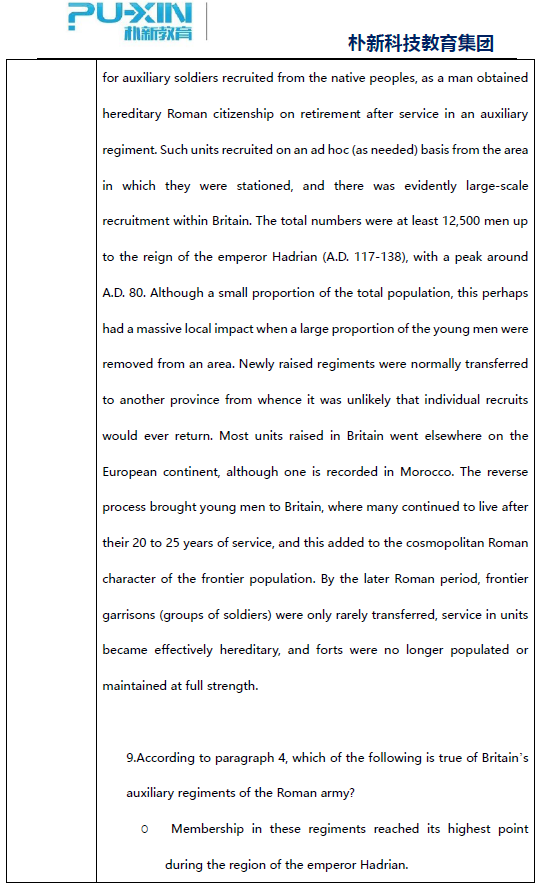 PU-XIN 朴新教育

朴新科技教育集团

for auxiliary soldiers recruited from the native peoples, as a man obtained hereditary Roman citizenship on retirement after service in an auxiliary regiment. Such units recruited on an ad hoc (as needed) basis from the area in which they were stationed, and there was evidently large-scale recruitment within Britain. The total numbers were at least 12,500 men up to the reign of the emperor Hadrian (A.D. 117-138), with a peak around A.D. 80. Although a small proportion of the total population, this perhaps had a massive local impact when a large proportion of the young men were removed from an area. Newly raised regiments were normally transferred to another province from whence it was unlikely that individual recruits would ever return. Most units raised in Britain went elsewhere on the European continent, although one is recorded in Morocco. The reverse process brought young men to Britain, where many continued to live after their 20 to 25 years of service, and this added to the cosmopolitan Roman character of the frontier population. By the later Roman period, frontier garrisons (groups of soldiers) were only rarely transferred, service in units became effectively hereditary, and forts were no longer populated or maintained at full strength.

9.According to paragraph 4, which of the following is true of Britain's auxiliary regiments of the Roman army?

○ Membership in these regiments reached its highest point during the region of the emperor Hadrian.